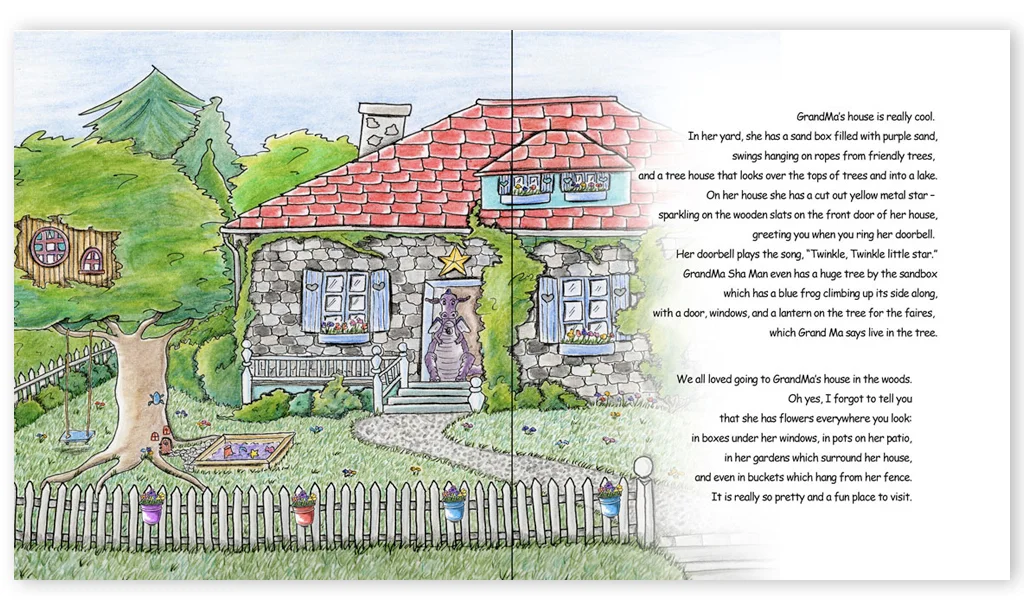 GrandMa's house is really cool.
In her yard, she has a sand box filled with purple sand,
swings hanging on ropes from friendly trees,
and a tree house that looks over the tops of trees and into a lake.
On her house she has a cut out yellow metal star –
sparkling on the wooden slats on the front door of her house,
greeting you when you ring her doorbell.
Her doorbell plays the song, "Twinkle, Twinkle little star."
GrandMa Sha Man even has a huge tree by the sandbox
which has a blue frog climbing up its side along,
with a door, windows, and a lantern on the tree for the faires,
which Grand Ma says live in the tree.

We all loved going to GrandMa's house in the woods.
Oh yes, I forgot to tell you
that she has flowers everywhere you look:
in boxes under her windows, in pots on her patio,
in her gardens which surround her house,
and even in buckets which hang from her fence.
It is really so pretty and a fun place to visit.